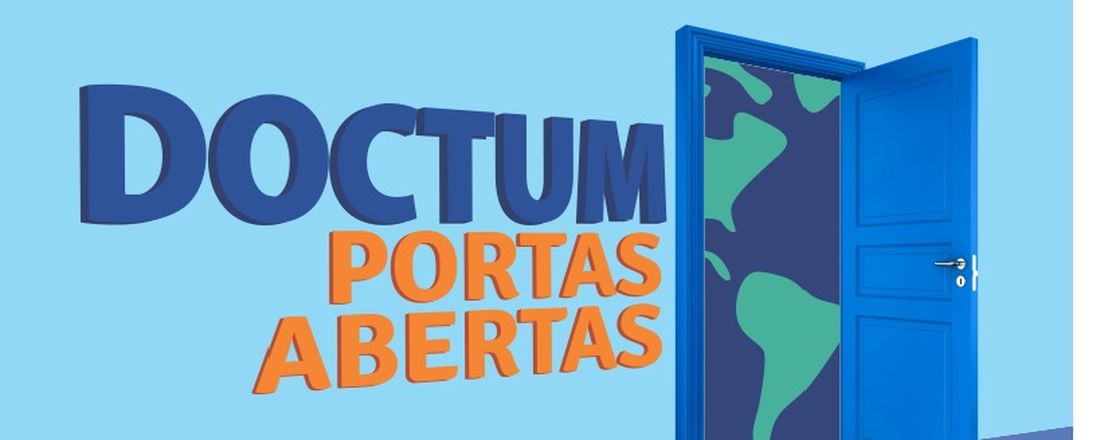 DOCTUM
PORTAS
ABERTAS